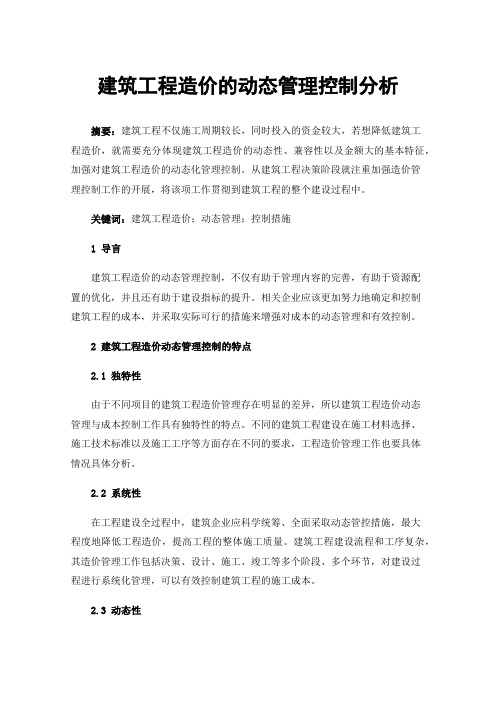 建筑工程造价的动态管理控制分析

摘要：建筑工程不仅施工周期较长，同时投入的资金较大，若想降低建筑工程造价，就需要充分体现建筑工程造价的动态性、兼容性以及金额大的基本特征，加强对建筑工程造价的动态化管理控制。从建筑工程决策阶段就注重加强造价管理控制工作的开展，将该项工作贯彻到建筑工程的整个建设过程中。

关键词：建筑工程造价；动态管理；控制措施

1 导言

建筑工程造价的动态管理控制，不仅有助于管理内容的完善，有助于资源配置的优化，并且还有助于建设指标的提升。相关企业应该更加努力地确定和控制建筑工程的成本，并采取实际可行的措施来增强对成本的动态管理和有效控制。

2 建筑工程造价动态管理控制的特点

2.1 独特性

由于不同项目的建筑工程造价管理存在明显的差异，所以建筑工程造价动态管理与成本控制工作具有独特性的特点。不同的建筑工程建设在施工材料选择、施工技术标准以及施工工序等方面存在不同的要求，工程造价管理工作也要具体情况具体分析。

2.2 系统性

在工程建设全过程中，建筑企业应科学统筹、全面采取动态管控措施，最大程度地降低工程造价，提高工程的整体施工质量。建筑工程建设流程和工序复杂，其造价管理工作包括决策、设计、施工、竣工等多个阶段、多个环节，对建设过程进行系统化管理，可以有效控制建筑工程的施工成本。

2.3 动态性